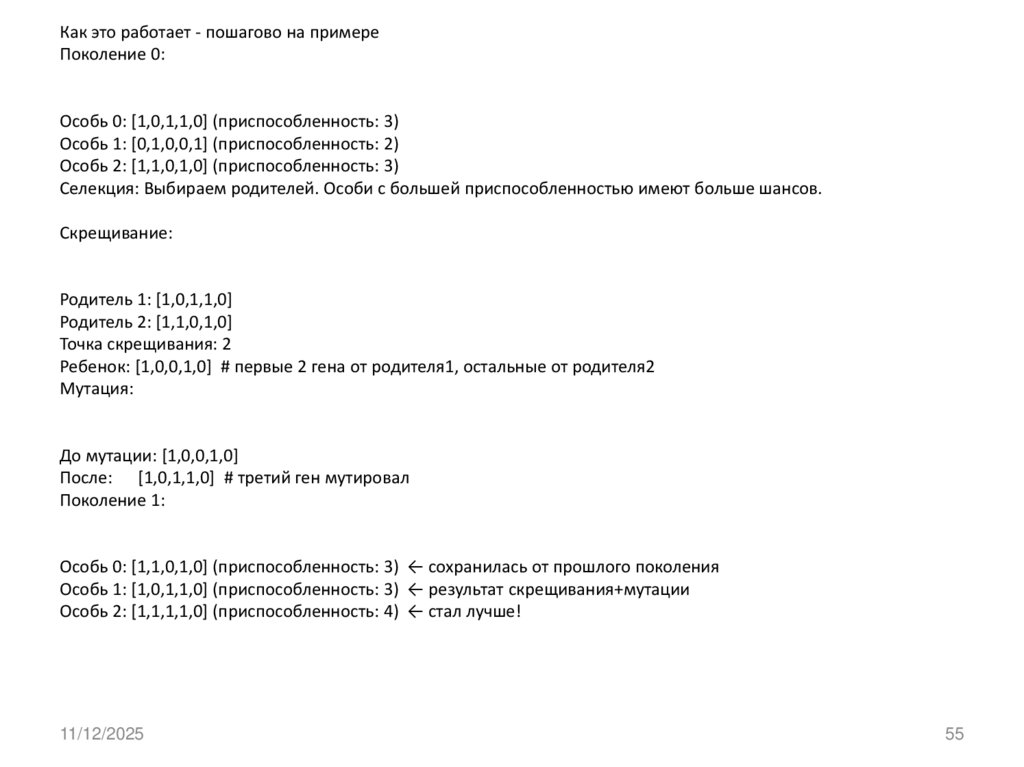 Как это работает - пошагово на примере
Поколение 0:

Особь 0: [1,0,1,1,0] (приспособленность: 3)
Особь 1: [0,1,0,0,1] (приспособленность: 2)
Особь 2: [1,1,0,1,0] (приспособленность: 3)
Селекция: Выбираем родителей. Особи с большей приспособленностью имеют больше шансов.

Скрещивание:

Родитель 1: [1,0,1,1,0]
Родитель 2: [1,1,0,1,0]
Точка скрещивания: 2
Ребенок: [1,0,0,1,0] # первые 2 гена от родителя1, остальные от родителя2
Мутация:

До мутации: [1,0,0,1,0]
После: [1,0,1,1,0] # третий ген мутировал
Поколение 1:

Особь 0: [1,1,0,1,0] (приспособленность: 3) ← сохранилась от прошлого поколения
Особь 1: [1,0,1,1,0] (приспособленность: 3) ← результат скрещивания+мутации
Особь 2: [1,1,1,1,0] (приспособленность: 4) ← стал лучше!

11/12/2025

55